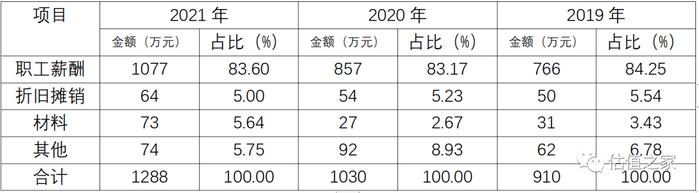 | 项目 | 2021 年 | | 2020 年 | | 2019 年 | |
|---|---|---|---|---|---|---|
| | 金额（万元） | 占比（%） | 金额（万元） | 占比（%） | 金额（万元） | 占比（%） |
| 职工薪酬 | 1077 | 83.60 | 857 | 83.17 | 766 | 84.25 |
| 折旧摊销 | 64 | 5.00 | 54 | 5.23 | 50 | 5.54 |
| 材料 | 73 | 5.64 | 27 | 2.67 | 31 | 3.43 |
| 其他 | 74 | 5.75 | 92 | 8.93 | 62 | 6.78 |
| 合计 | 1288 | 100.00 | 1030 | 100.00 | 910 | 100.00 |

估值之家